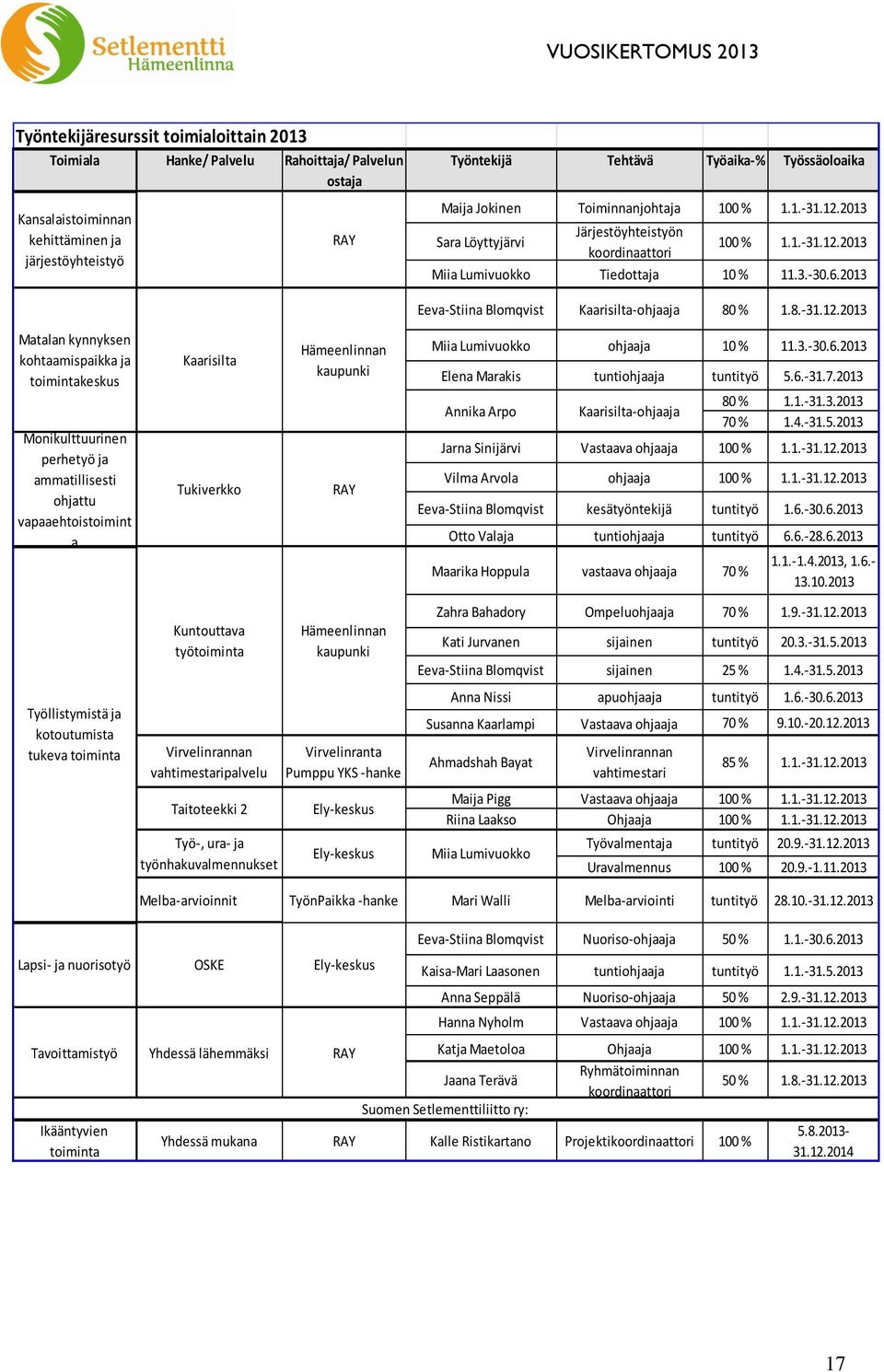 Setlementti Hämeenlinna

VUOSIKERTOMUS 2013

Työntekijäresurssit toimialoittain 2013

| Toimiala | Hanke/ Palvelu | Rahoittaja/ Palvelun ostaja | Työntekijä | Tehtävä | Työaika-% | Työssäoloaika |
|---|---|---|---|---|---|---|
| Kansalaistoiminnan kehittäminen ja järjestöyhteistyö | | RAY | Maija Jokinen | Toiminnanjohtaja | 100 % | 1.1.-31.12.2013 |
| | | | Sara Löyttyjärvi | Järjestöyhteistyön koordinaattori | 100 % | 1.1.-31.12.2013 |
| | | | Miia Lumivuokko | Tiedottaja | 10 % | 11.3.-30.6.2013 |
| Matalan kynnyksen kohtaamispaikka ja toimintakeskus | Kaarisilta | Hämeenlinnan kaupunki | Eeva-Stiina Blomqvist | Kaarisilta-ohjaaja | 80 % | 1.8.-31.12.2013 |
| | | | Miia Lumivuokko | ohjaaja | 10 % | 11.3.-30.6.2013 |
| | | | Elena Marakis | tuntiohjaaja | tuntityö | 5.6.-31.7.2013 |
| | | | Annika Arpo | Kaarisilta-ohjaaja | 80 % | 1.1.-31.3.2013 |
| | | | | | 70 % | 1.4.-31.5.2013 |
| Monikulttuurinen perhetyö ja ammatillisesti ohjattu vapaaehtoistoimint a | Tukiverkko | RAY | Jarna Sinijärvi | Vastaava ohjaaja | 100 % | 1.1.-31.12.2013 |
| | | | Vilma Arvola | ohjaaja | 100 % | 1.1.-31.12.2013 |
| | | | Eeva-Stiina Blomqvist | kesätyöntekijä | tuntityö | 1.6.-30.6.2013 |
| | | | Otto Valaja | tuntiohjaaja | tuntityö | 6.6.-28.6.2013 |
| Työllistymistä ja kotoutumista tukeva toiminta | Kuntouttava työtoiminta | Hämeenlinnan kaupunki | Maarika Hoppula | vastaava ohjaaja | 70 % | 1.1.-1.4.2013, 1.6.-13.10.2013 |
| | | | Zahra Bahadory | Ompeluohjaaja | 70 % | 1.9.-31.12.2013 |
| | | | Kati Jurvanen | sijainen | tuntityö | 20.3.-31.5.2013 |
| | | | Eeva-Stiina Blomqvist | sijainen | 25 % | 1.4.-31.5.2013 |
| | | | Anna Nissi | apuohjaaja | tuntityö | 1.6.-30.6.2013 |
| | | | Susanna Kaarlampi | Vastaava ohjaaja | 70 % | 9.10.-20.12.2013 |
| | Virvelinrannan vahtimestaripalvelu | Virvelinranta Pumppu YKS -hanke | Ahmadshah Bayat | Virvelinrannan vahtimestari | 85 % | 1.1.-31.12.2013 |
| | Taitoteekki 2 | Ely-keskus | Maija Pigg | Vastaava ohjaaja | 100 % | 1.1.-31.12.2013 |
| | | | Riina Laakso | Ohjaaja | 100 % | 1.1.-31.12.2013 |
| | Työ-, ura- ja työnhakuvalmennukset | Ely-keskus | Miia Lumivuokko | Työvalmentaja | tuntityö | 20.9.-31.12.2013 |
| | | | | Uravalmennus | 100 % | 20.9.-1.11.2013 |
| | Melba-arvioinnit | TyönPaikka -hanke | Mari Walli | Melba-arviointi | tuntityö | 28.10.-31.12.2013 |
| Lapsi- ja nuorisotyö | OSKE | Ely-keskus | Eeva-Stiina Blomqvist | Nuoriso-ohjaaja | 50 % | 1.1.-30.6.2013 |
| | | | Kaisa-Mari Laasonen | tuntiohjaaja | tuntityö | 1.1.-31.5.2013 |
| | | | Anna Seppälä | Nuoriso-ohjaaja | 50 % | 2.9.-31.12.2013 |
| Tavoittamistyö | Yhdessä lähemmäksi | RAY | Hanna Nyholm | Vastaava ohjaaja | 100 % | 1.1.-31.12.2013 |
| | | | Katja Maetoloa | Ohjaaja | 100 % | 1.1.-31.12.2013 |
| | | | Jaana Terävä | Ryhmätoiminnan koordinaattori | 50 % | 1.8.-31.12.2013 |
| | | Suomen Setlementtiliitto ry: | | | | |
| Ikääntyvien toiminta | Yhdessä mukana | RAY | Kalle Ristikartano | Projektikoordinaattori | 100 % | 5.8.2013-31.12.2014 |

17